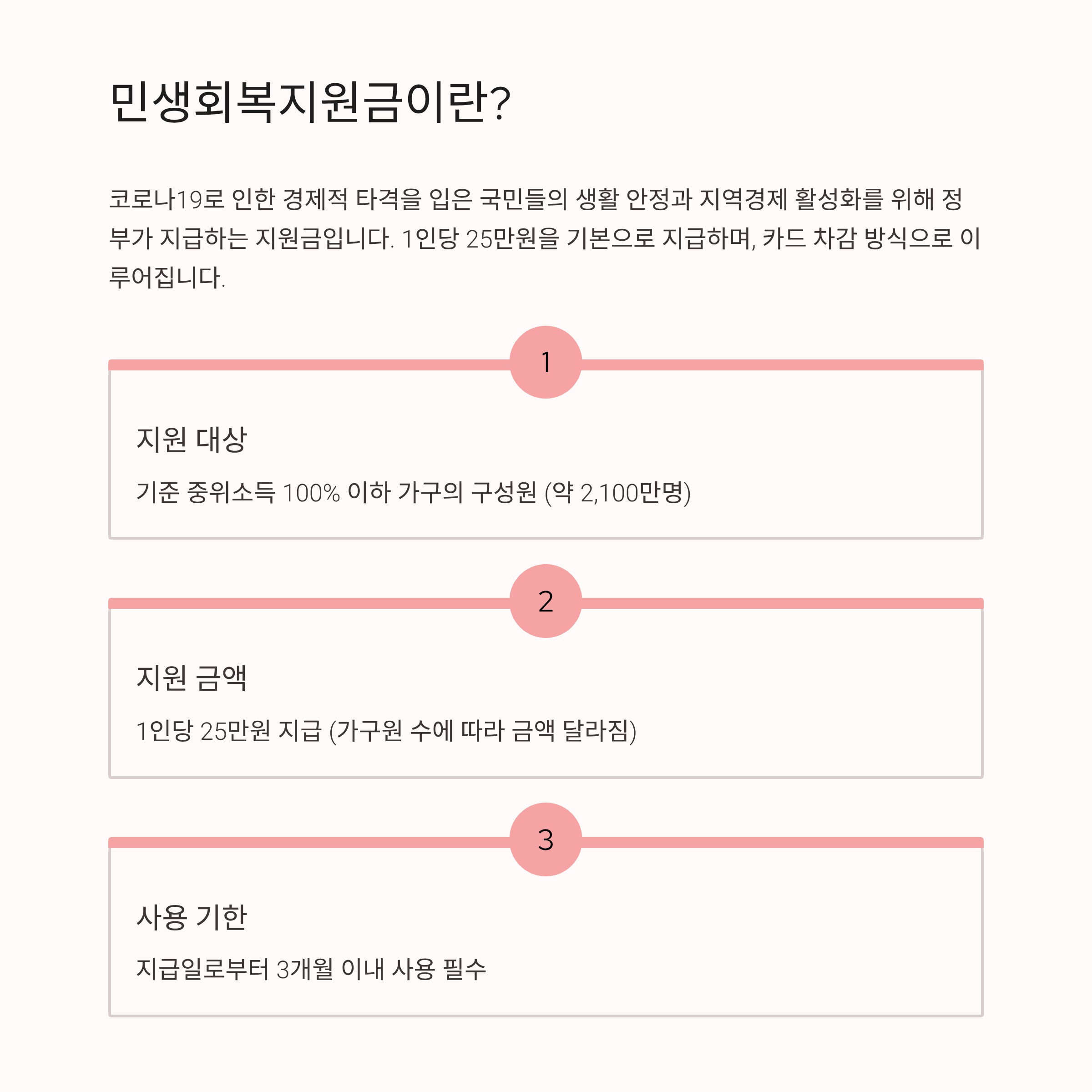 민생회복지원금이란?

코로나19로 인한 경제적 타격을 입은 국민들의 생활 안정과 지역경제 활성화를 위해 정부가 지급하는 지원금입니다. 1인당 25만원을 기본으로 지급하며, 카드 차감 방식으로 이루어집니다.

1

지원 대상

기준 중위소득 100% 이하 가구의 구성원 (약 2,100만명)

2

지원 금액

1인당 25만원 지급 (가구원 수에 따라 금액 달라짐)

3

사용 기한

지급일로부터 3개월 이내 사용 필수